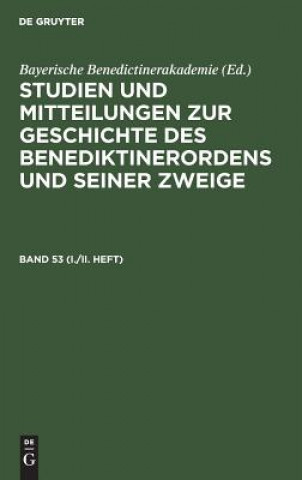 DE GRUYTER

Bayerische Benedictinerakademie (Ed.)

STUDIEN UND MITTEILUNGEN ZUR GESCHICHTE DES BENEDIKTINERORDENS UND SEINER ZWEIGE

BAND 53 (I./II. HEFT)

DE
G